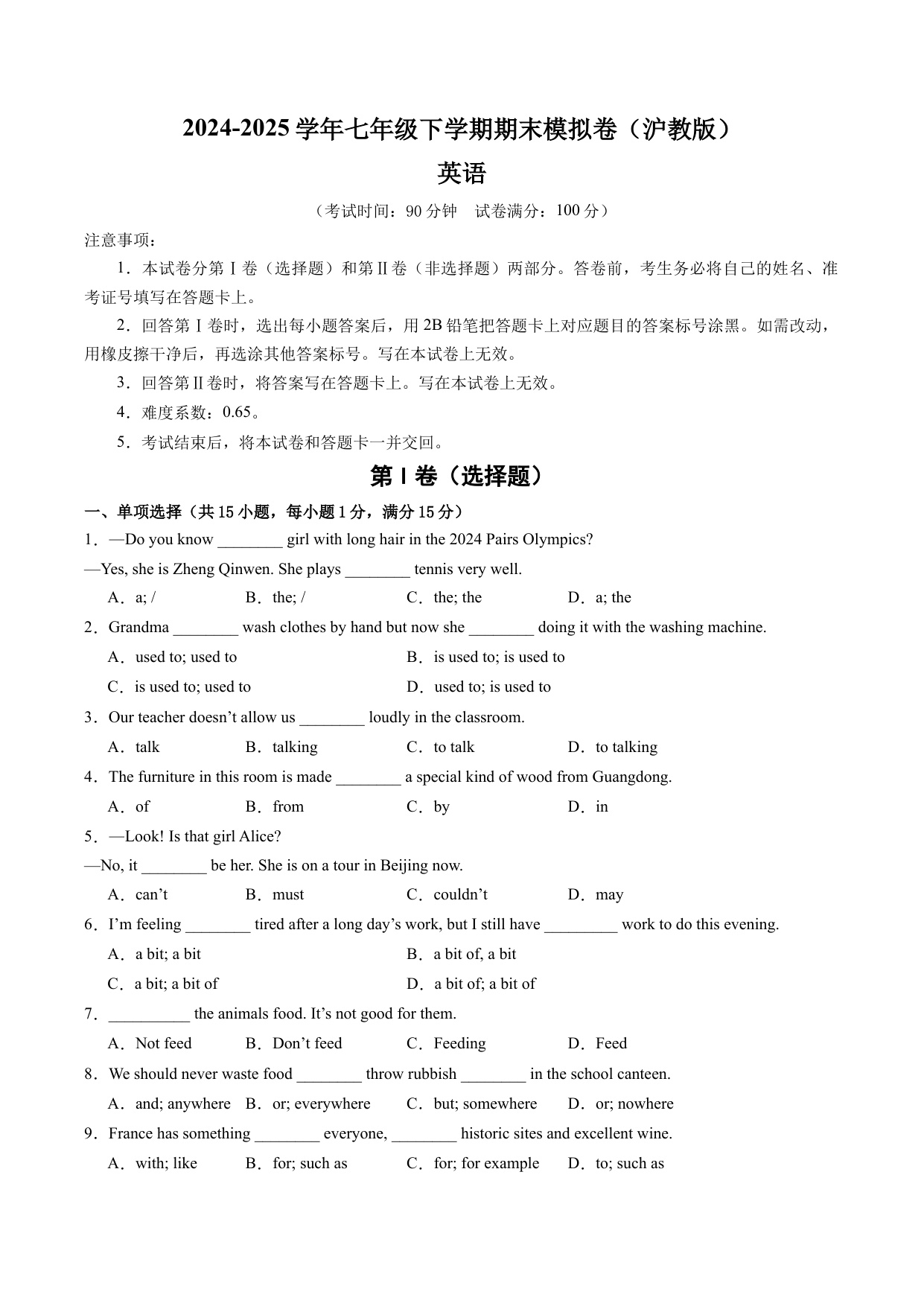 2024-2025 学年七年级下学期期末模拟卷（沪教版）

英语

（考试时间：90 分钟　试卷满分：100 分）

注意事项：

1．本试卷分第Ⅰ卷（选择题）和第Ⅱ卷（非选择题）两部分。答卷前，考生务必将自己的姓名、准考证号填写在答题卡上。

2．回答第Ⅰ卷时，选出每小题答案后，用 2B 铅笔把答题卡上对应题目的答案标号涂黑。如需改动，用橡皮擦干净后，再选涂其他答案标号。写在本试卷上无效。

3．回答第Ⅱ卷时，将答案写在答题卡上。写在本试卷上无效。

4．难度系数：0.65。

5．考试结束后，将本试卷和答题卡一并交回。

第 I 卷（选择题）

一、单项选择（共 15 小题，每小题 1 分，满分 15 分）

1．—Do you know ________ girl with long hair in the 2024 Pairs Olympics?
—Yes, she is Zheng Qinwen. She plays ________ tennis very well.

A．a; /　B．the; /　C．the; the　D．a; the

2．Grandma ________ wash clothes by hand but now she ________ doing it with the washing machine.

A．used to; used to　B．is used to; is used to
C．is used to; used to　D．used to; is used to

3．Our teacher doesn’t allow us ________ loudly in the classroom.

A．talk　B．talking　C．to talk　D．to talking

4．The furniture in this room is made ________ a special kind of wood from Guangdong.

A．of　B．from　C．by　D．in

5．—Look! Is that girl Alice?
—No, it ________ be her. She is on a tour in Beijing now.

A．can’t　B．must　C．couldn’t　D．may

6．I’m feeling ________ tired after a long day’s work, but I still have _________ work to do this evening.

A．a bit; a bit　B．a bit of, a bit
C．a bit; a bit of　D．a bit of; a bit of

7．__________ the animals food. It’s not good for them.

A．Not feed　B．Don’t feed　C．Feeding　D．Feed

8．We should never waste food ________ throw rubbish ________ in the school canteen.

A．and; anywhere　B．or; everywhere　C．but; somewhere　D．or; nowhere

9．France has something ________ everyone, ________ historic sites and excellent wine.

A．with; like　B．for; such as　C．for; for example　D．to; such as